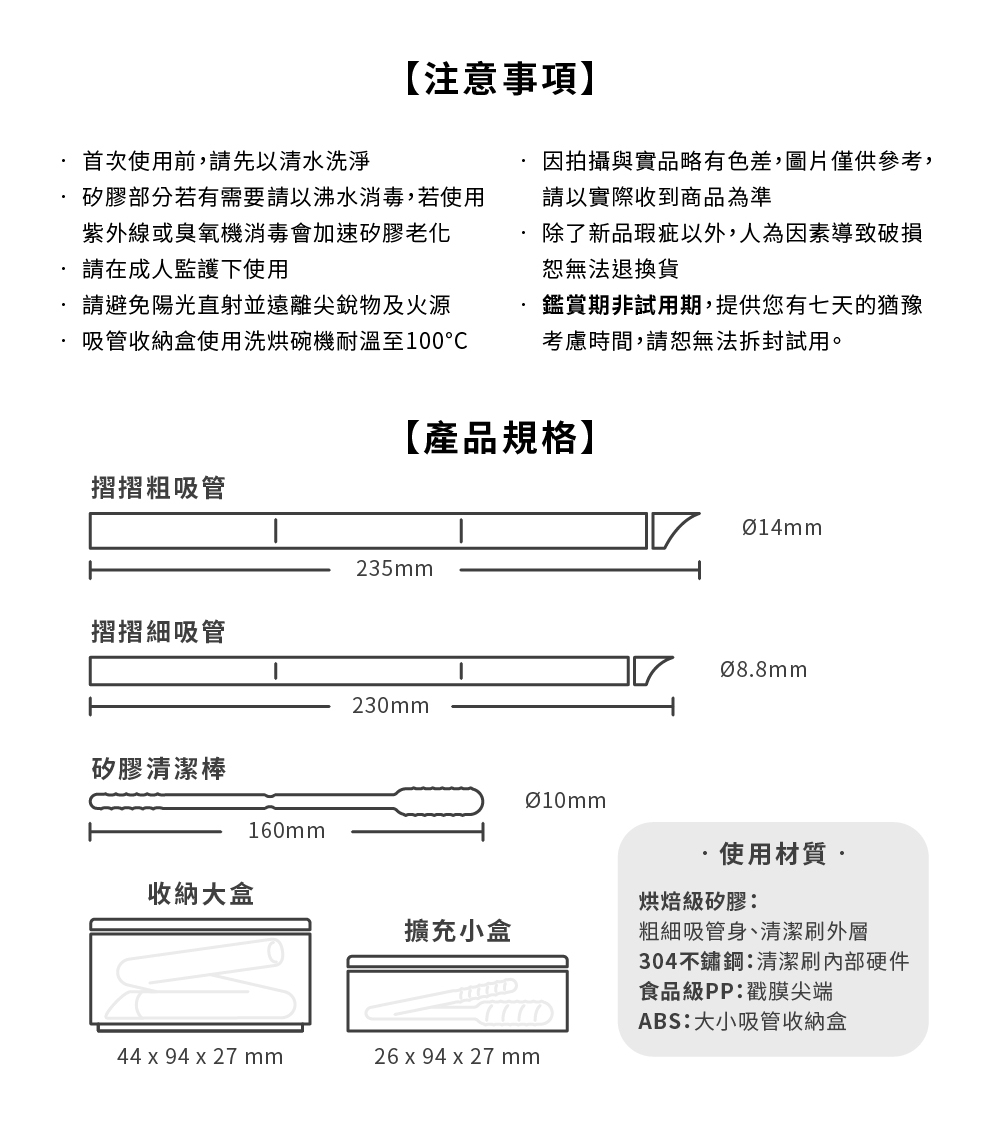 【注意事項】

· 首次使用前，請先以清水洗淨
· 矽膠部分若有需要請以沸水消毒，若使用紫外線或臭氧機消毒會加速矽膠老化
· 請在成人監護下使用
· 請避免陽光直射並遠離尖銳物及火源
· 吸管收納盒使用洗烘碗機耐溫至100°C

· 因拍攝與實品略有色差，圖片僅供參考，請以實際收到商品為準
· 除了新品瑕疵以外，人為因素導致破損恕無法退換貨
· 鑑賞期非試用期，提供您有七天的猶豫考慮時間，請恕無法拆封試用。

【產品規格】

摺摺粗吸管
Ø14mm
235mm

摺摺細吸管
Ø8.8mm
230mm

矽膠清潔棒
Ø10mm
160mm

收納大盒
44 x 94 x 27 mm

擴充小盒
26 x 94 x 27 mm

· 使用材質 ·
烘焙級矽膠：
粗細吸管身、清潔刷外層
304不鏽鋼：清潔刷內部硬件
食品級PP：戳膜尖端
ABS：大小吸管收納盒